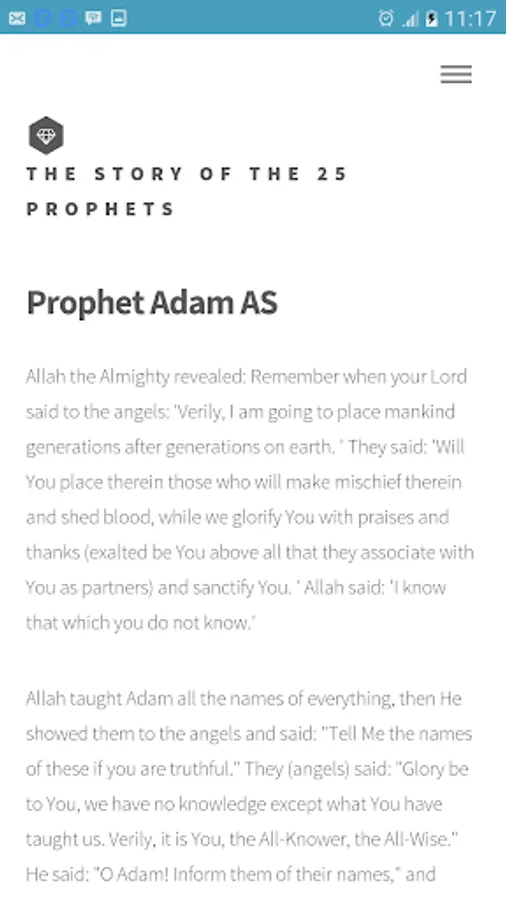 11:17

THE STORY OF THE 25 PROPHETS

Prophet Adam AS

Allah the Almighty revealed: Remember when your Lord said to the angels: 'Verily, I am going to place mankind generations after generations on earth. ' They said: 'Will You place therein those who will make mischief therein and shed blood, while we glorify You with praises and thanks (exalted be You above all that they associate with You as partners) and sanctify You. ' Allah said: 'I know that which you do not know.'

Allah taught Adam all the names of everything, then He showed them to the angels and said: "Tell Me the names of these if you are truthful." They (angels) said: "Glory be to You, we have no knowledge except what You have taught us. Verily, it is You, the All-Knower, the All-Wise." He said: "O Adam! Inform them of their names," and